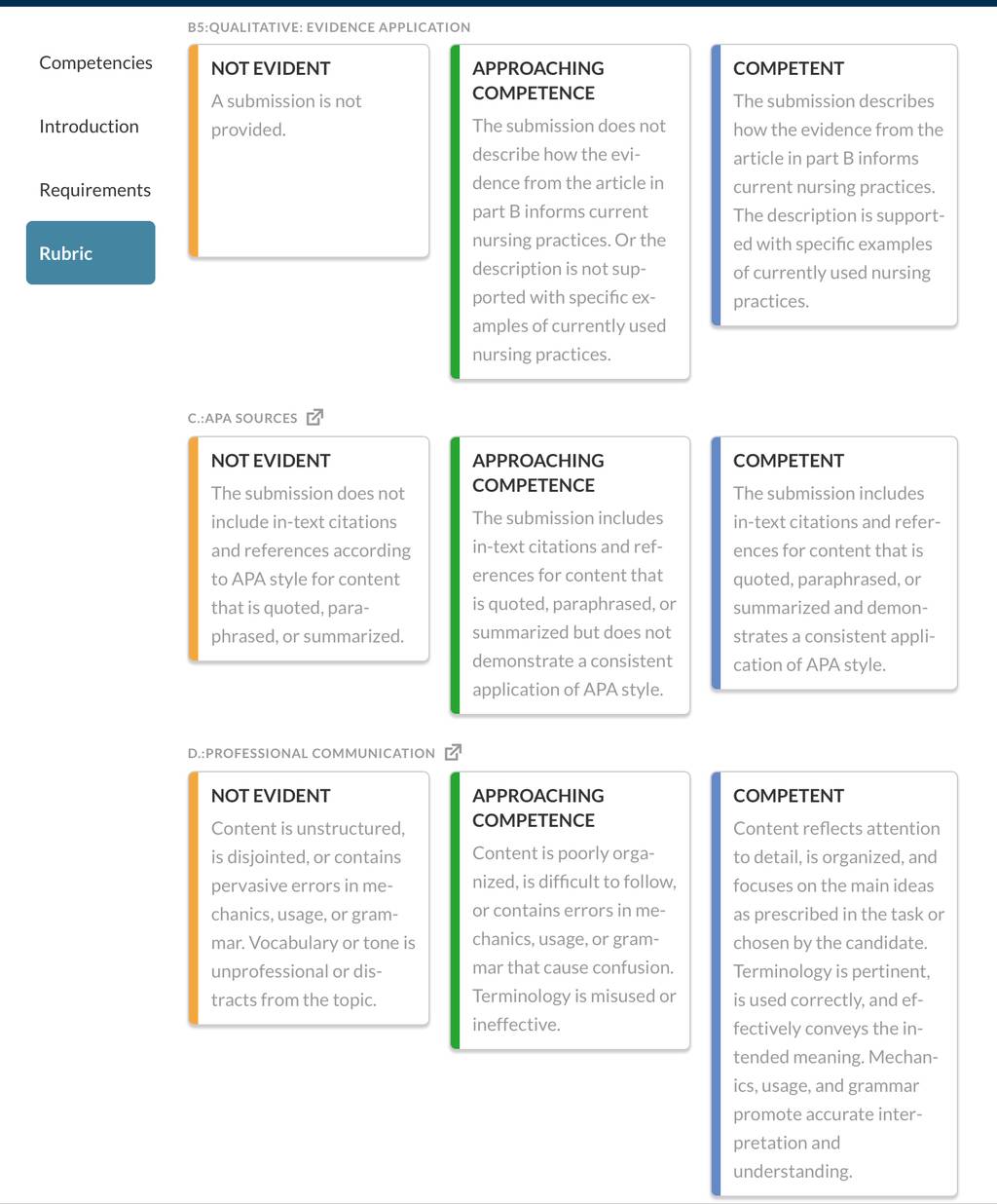 Competencies

Introduction

Requirements

Rubric

B5:QUALITATIVE: EVIDENCE APPLICATION

NOT EVIDENT
A submission is not provided.

APPROACHING COMPETENCE
The submission does not describe how the evidence from the article in part B informs current nursing practices. Or the description is not supported with specific examples of currently used nursing practices.

COMPETENT
The submission describes how the evidence from the article in part B informs current nursing practices. The description is supported with specific examples of currently used nursing practices.

C.:APA SOURCES

NOT EVIDENT
The submission does not include in-text citations and references according to APA style for content that is quoted, paraphrased, or summarized.

APPROACHING COMPETENCE
The submission includes in-text citations and references for content that is quoted, paraphrased, or summarized but does not demonstrate a consistent application of APA style.

COMPETENT
The submission includes in-text citations and references for content that is quoted, paraphrased, or summarized and demonstrates a consistent application of APA style.

D.:PROFESSIONAL COMMUNICATION

NOT EVIDENT
Content is unstructured, is disjointed, or contains pervasive errors in mechanics, usage, or grammar. Vocabulary or tone is unprofessional or distracts from the topic.

APPROACHING COMPETENCE
Content is poorly organized, is difficult to follow, or contains errors in mechanics, usage, or grammar that cause confusion. Terminology is misused or ineffective.

COMPETENT
Content reflects attention to detail, is organized, and focuses on the main ideas as prescribed in the task or chosen by the candidate. Terminology is pertinent, is used correctly, and effectively conveys the intended meaning. Mechanics, usage, and grammar promote accurate interpretation and understanding.